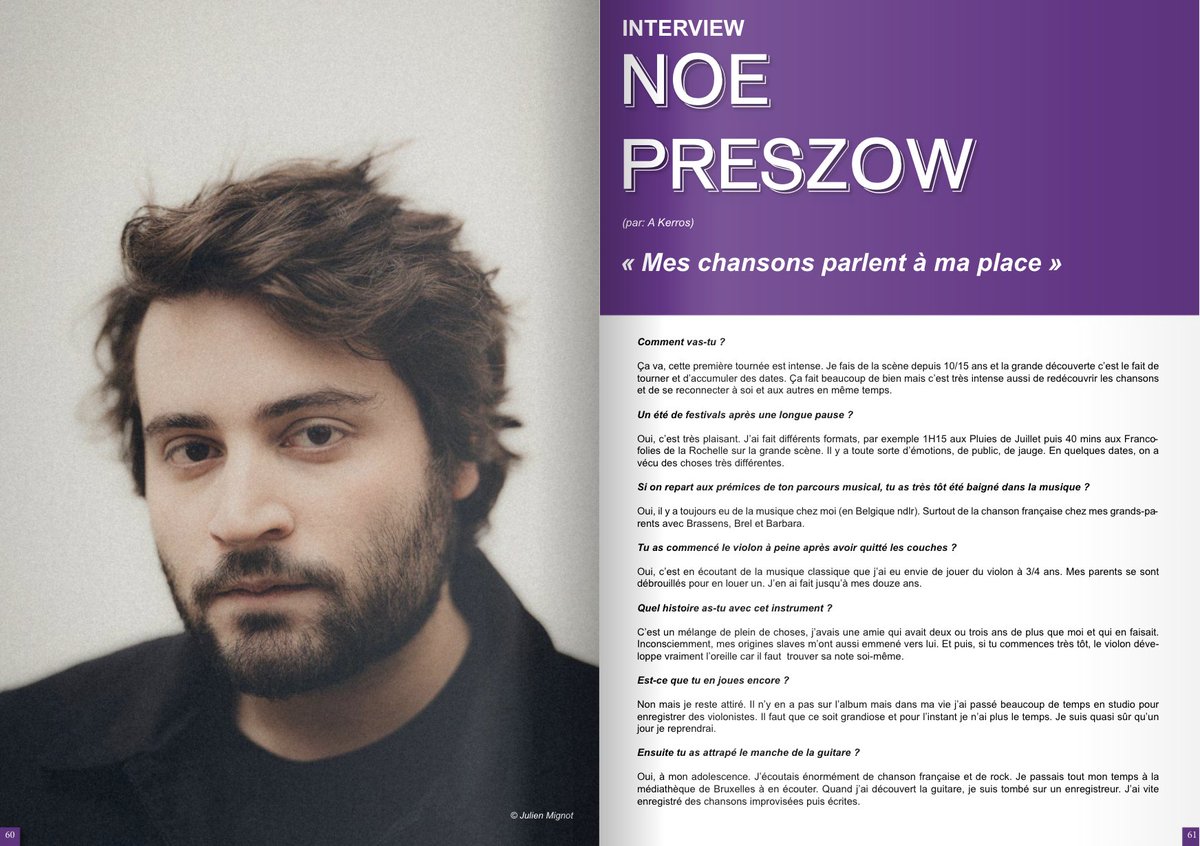 © Julien Mignot

60

INTERVIEW

NOE PRESZOW

(par: A Kerros)

« Mes chansons parlent à ma place »

Comment vas-tu ?

Ça va, cette première tournée est intense. Je fais de la scène depuis 10/15 ans et la grande découverte c'est le fait de tourner et d'accumuler des dates. Ça fait beaucoup de bien mais c'est très intense aussi de redécouvrir les chansons et de se reconnecter à soi et aux autres en même temps.

Un été de festivals après une longue pause ?

Oui, c'est très plaisant. J'ai fait différents formats, par exemple 1H15 aux Pluies de Juillet puis 40 mins aux Francofolies de la Rochelle sur la grande scène. Il y a toute sorte d'émotions, de public, de jauge. En quelques dates, on a vécu des choses très différentes.

Si on repart aux prémices de ton parcours musical, tu as très tôt été baigné dans la musique ?

Oui, il y a toujours eu de la musique chez moi (en Belgique ndlr). Surtout de la chanson française chez mes grands-parents avec Brassens, Brel et Barbara.

Tu as commencé le violon à peine après avoir quitté les couches ?

Oui, c'est en écoutant de la musique classique que j'ai eu envie de jouer du violon à 3/4 ans. Mes parents se sont débrouillés pour en louer un. J'en ai fait jusqu'à mes douze ans.

Quel histoire as-tu avec cet instrument ?

C'est un mélange de plein de choses, j'avais une amie qui avait deux ou trois ans de plus que moi et qui en faisait. Inconsciemment, mes origines slaves m'ont aussi emmené vers lui. Et puis, si tu commences très tôt, le violon développe vraiment l'oreille car il faut trouver sa note soi-même.

Est-ce que tu en joues encore ?

Non mais je reste attiré. Il n'y en a pas sur l'album mais dans ma vie j'ai passé beaucoup de temps en studio pour enregistrer des violonistes. Il faut que ce soit grandiose et pour l'instant je n'ai plus le temps. Je suis quasi sûr qu'un jour je reprendrai.

Ensuite tu as attrapé le manche de la guitare ?

Oui, à mon adolescence. J'écoutais énormément de chanson française et de rock. Je passais tout mon temps à la médiathèque de Bruxelles à en écouter. Quand j'ai découvert la guitare, je suis tombé sur un enregistreur. J'ai vite enregistré des chansons improvisées puis écrites.

61